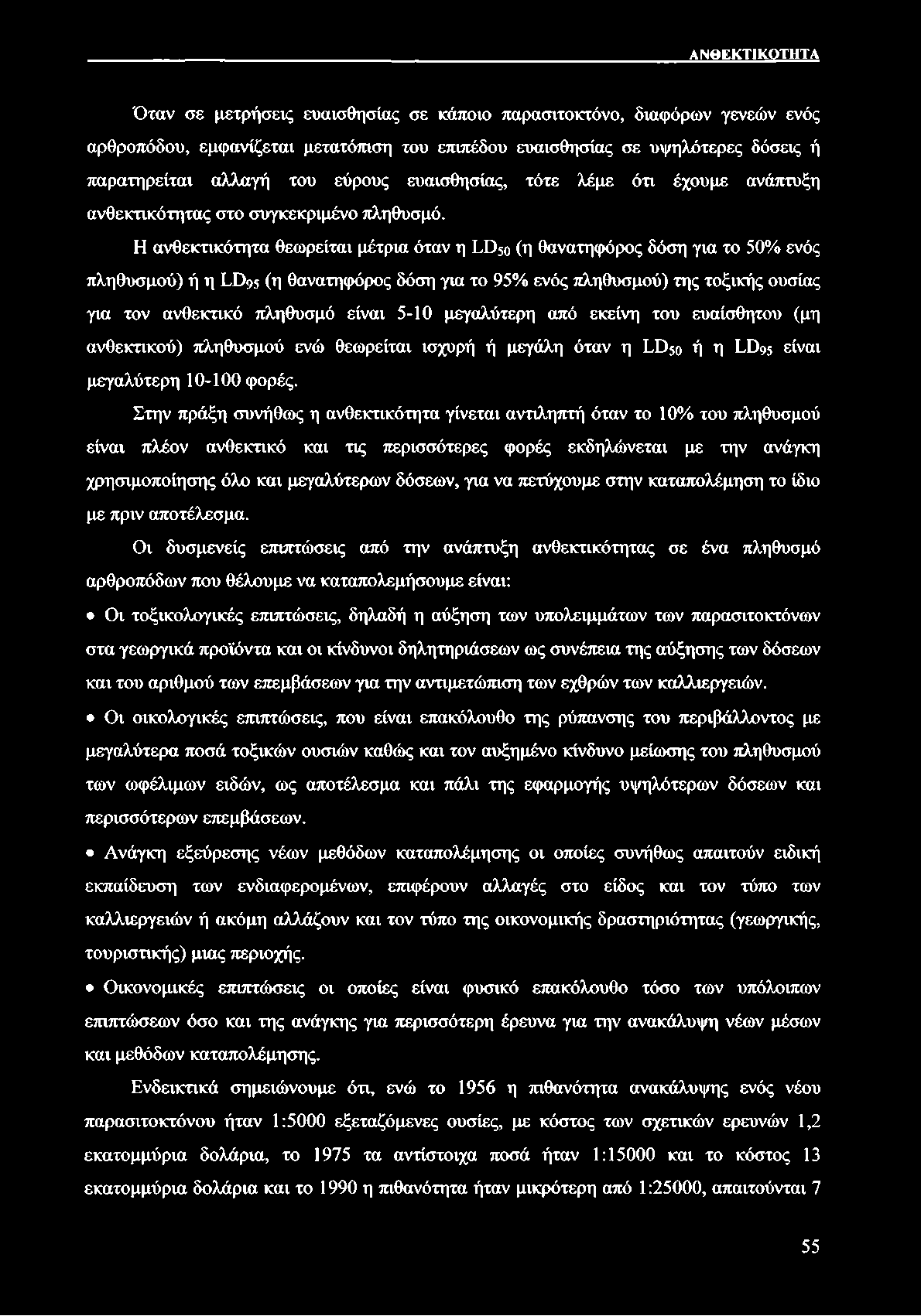 ΑΝΘΕΚΤΙΚΟΤΗΤΑ

Όταν σε μετρήσεις ευαισθησίας σε κάποιο παρασιτοκτόνο, διαφόρων γενεών ενός αρθροπόδου, εμφανίζεται μετατόπιση του επιπέδου ευαισθησίας σε υψηλότερες δόσεις ή παρατηρείται αλλαγή του εύρους ευαισθησίας, τότε λέμε ότι έχουμε ανάπτυξη ανθεκτικότητας στο συγκεκριμένο πληθυσμό.

Η ανθεκτικότητα θεωρείται μέτρια όταν η $LD_{50}$ (η θανατηφόρος δόση για το 50% ενός πληθυσμού) ή η $LD_{95}$ (η θανατηφόρος δόση για το 95% ενός πληθυσμού) της τοξικής ουσίας για τον ανθεκτικό πληθυσμό είναι 5-10 μεγαλύτερη από εκείνη του ευαίσθητου (μη ανθεκτικού) πληθυσμού ενώ θεωρείται ισχυρή ή μεγάλη όταν η $LD_{50}$ ή η $LD_{95}$ είναι μεγαλύτερη 10-100 φορές.

Στην πράξη συνήθως η ανθεκτικότητα γίνεται αντιληπτή όταν το 10% του πληθυσμού είναι πλέον ανθεκτικό και τις περισσότερες φορές εκδηλώνεται με την ανάγκη χρησιμοποίησης όλο και μεγαλύτερων δόσεων, για να πετύχουμε στην καταπολέμηση το ίδιο με πριν αποτέλεσμα.

Οι δυσμενείς επιπτώσεις από την ανάπτυξη ανθεκτικότητας σε ένα πληθυσμό αρθροπόδων που θέλουμε να καταπολεμήσουμε είναι:

• Οι τοξικολογικές επιπτώσεις, δηλαδή η αύξηση των υπολειμμάτων των παρασιτοκτόνων στα γεωργικά προϊόντα και οι κίνδυνοι δηλητηριάσεων ως συνέπεια της αύξησης των δόσεων και του αριθμού των επεμβάσεων για την αντιμετώπιση των εχθρών των καλλιεργειών.

• Οι οικολογικές επιπτώσεις, που είναι επακόλουθο της ρύπανσης του περιβάλλοντος με μεγαλύτερα ποσά τοξικών ουσιών καθώς και τον αυξημένο κίνδυνο μείωσης του πληθυσμού των ωφέλιμων ειδών, ως αποτέλεσμα και πάλι της εφαρμογής υψηλότερων δόσεων και περισσότερων επεμβάσεων.

• Ανάγκη εξεύρεσης νέων μεθόδων καταπολέμησης οι οποίες συνήθως απαιτούν ειδική εκπαίδευση των ενδιαφερομένων, επιφέρουν αλλαγές στο είδος και τον τύπο των καλλιεργειών ή ακόμη αλλάζουν και τον τύπο της οικονομικής δραστηριότητας (γεωργικής, τουριστικής) μιας περιοχής.

• Οικονομικές επιπτώσεις οι οποίες είναι φυσικό επακόλουθο τόσο των υπόλοιπων επιπτώσεων όσο και της ανάγκης για περισσότερη έρευνα για την ανακάλυψη νέων μέσων και μεθόδων καταπολέμησης.

Ενδεικτικά σημειώνουμε ότι, ενώ το 1956 η πιθανότητα ανακάλυψης ενός νέου παρασιτοκτόνου ήταν 1:5000 εξεταζόμενες ουσίες, με κόστος των σχετικών ερευνών 1,2 εκατομμύρια δολάρια, το 1975 τα αντίστοιχα ποσά ήταν 1:15000 και το κόστος 13 εκατομμύρια δολάρια και το 1990 η πιθανότητα ήταν μικρότερη από 1:25000, απαιτούνται 7

55